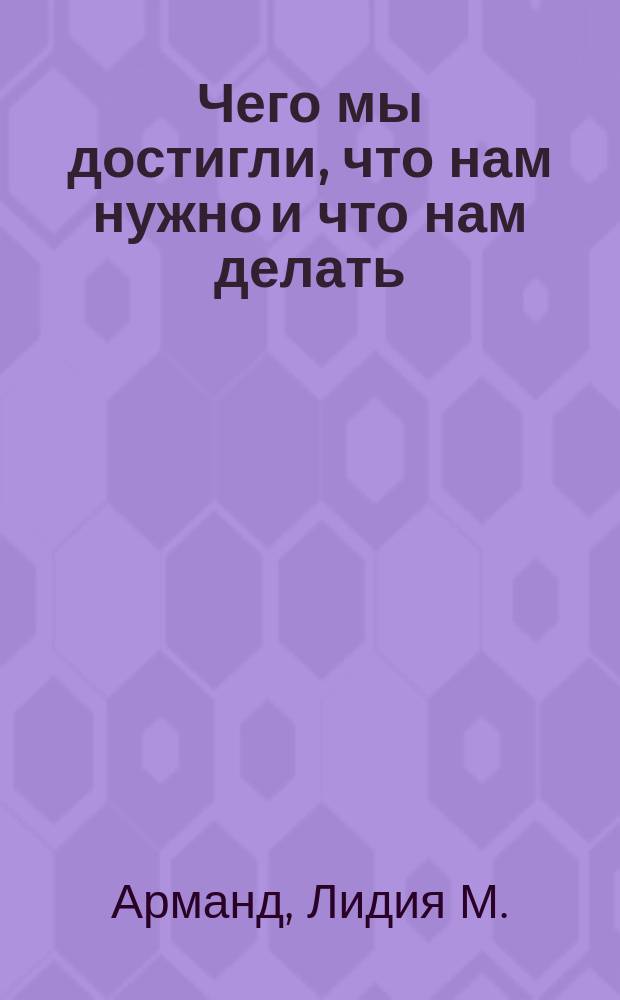 Чего мы достигли, что нам нужно и что нам делать

Арманд, Лидия М.